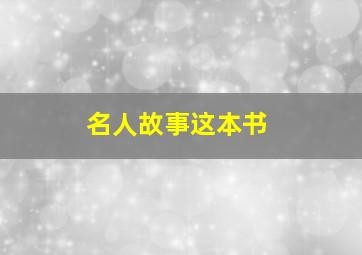 名人故事这本书